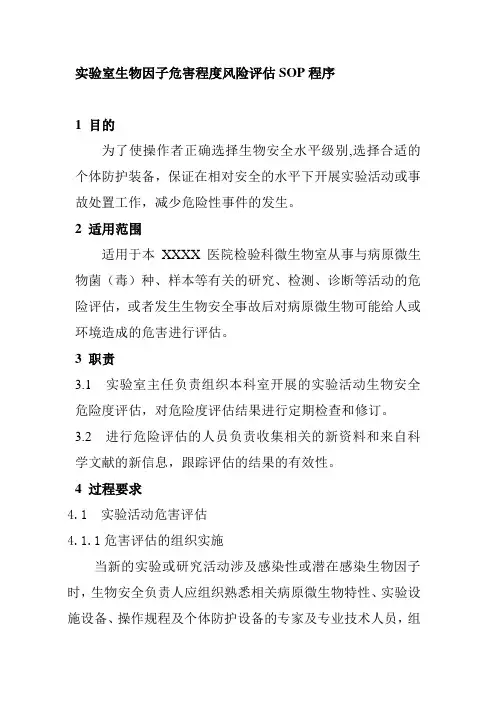 实验室生物因子危害程度风险评估 SOP 程序

1 目的

为了使操作者正确选择生物安全水平级别,选择合适的个体防护装备，保证在相对安全的水平下开展实验活动或事故处置工作，减少危险性事件的发生。

2 适用范围

适用于本 XXXX 医院检验科微生物室从事与病原微生物菌（毒）种、样本等有关的研究、检测、诊断等活动的危险评估，或者发生生物安全事故后对病原微生物可能给人或环境造成的危害进行评估。

3 职责

3.1 实验室主任负责组织本科室开展的实验活动生物安全危险度评估，对危险度评估结果进行定期检查和修订。

3.2 进行危险评估的人员负责收集相关的新资料和来自科学文献的新信息，跟踪评估的结果的有效性。

4 过程要求

4.1 实验活动危害评估

4.1.1 危害评估的组织实施

当新的实验或研究活动涉及感染性或潜在感染生物因子时，生物安全负责人应组织熟悉相关病原微生物特性、实验设施设备、操作规程及个体防护设备的专家及专业技术人员，组